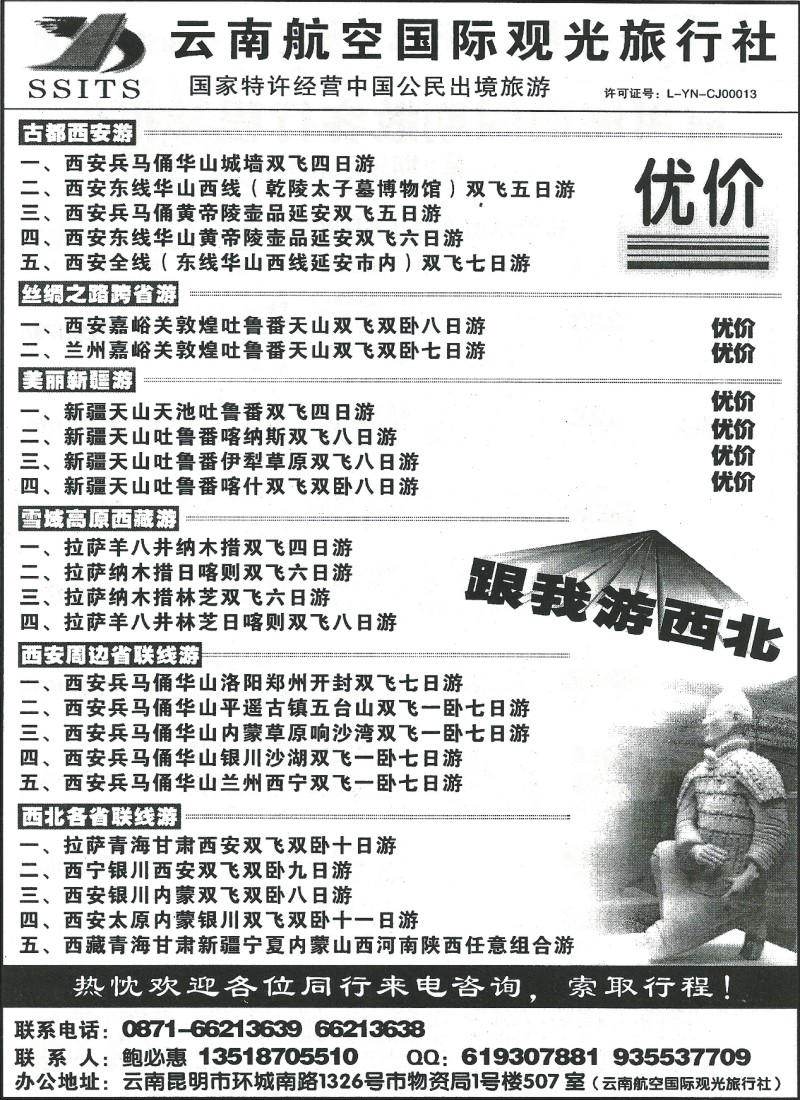 SSITS

云南航空国际观光旅行社

国家特许经营中国公民出境旅游

许可证号：L-YN-CJ00013

古都西安游

一、西安兵马俑华山城墙双飞四日游
二、西安东线华山西线（乾陵太子墓博物馆）双飞五日游
三、西安兵马俑黄帝陵壶品延安双飞五日游
四、西安东线华山黄帝陵壶品延安双飞六日游
五、西安全线（东线华山西线延安市内）双飞七日游

优价

丝绸之路跨省游

一、西安嘉峪关敦煌吐鲁番天山双飞双卧八日游 优价
二、兰州嘉峪关敦煌吐鲁番天山双飞双卧七日游 优价

美丽新疆游

一、新疆天山天池吐鲁番双飞四日游 优价
二、新疆天山吐鲁番喀纳斯双飞八日游 优价
三、新疆天山吐鲁番伊犁草原双飞八日游 优价
四、新疆天山吐鲁番喀什双飞双卧八日游 优价

雪域高原西藏游

一、拉萨羊八井纳木措双飞四日游
二、拉萨纳木措日喀则双飞六日游
三、拉萨纳木措林芝双飞六日游
四、拉萨羊八井林芝日喀则双飞八日游

跟我游西北

西安周边省联线游

一、西安兵马俑华山洛阳郑州开封双飞七日游
二、西安兵马俑华山平遥古镇五台山双飞一卧七日游
三、西安兵马俑华山内蒙草原响沙湾双飞一卧七日游
四、西安兵马俑华山银川沙湖双飞一卧七日游
五、西安兵马俑华山兰州西宁双飞一卧七日游

西北各省联线游

一、拉萨青海甘肃西安双飞双卧十日游
二、西宁银川西安双飞双卧九日游
三、西安银川内蒙双飞双卧八日游
四、西安太原内蒙银川双飞双卧十一日游
五、西藏青海甘肃新疆宁夏内蒙山西河南陕西任意组合游

热忱欢迎各位同行来电咨询，索取行程！

联系电话：0871-66213639 66213638
联 系 人：鲍必惠 13518705510 QQ：619307881 935537709
办公地址：云南昆明市环城南路1326号市物资局1号楼507室（云南航空国际观光旅行社）